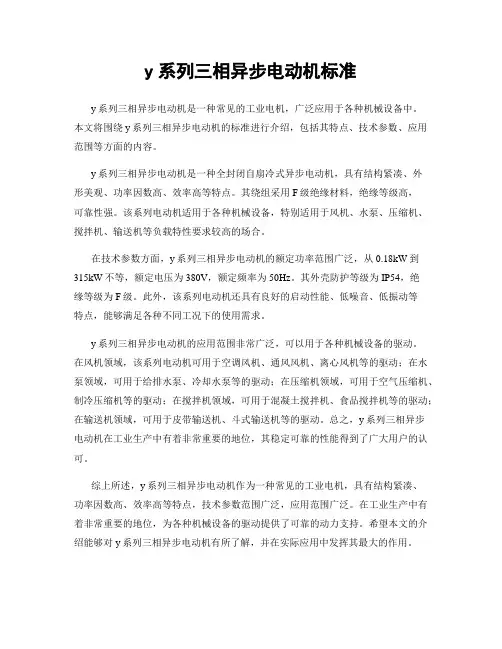 y 系列三相异步电动机标准

y 系列三相异步电动机是一种常见的工业电机，广泛应用于各种机械设备中。本文将围绕 y 系列三相异步电动机的标准进行介绍，包括其特点、技术参数、应用范围等方面的内容。

y 系列三相异步电动机是一种全封闭自扇冷式异步电动机，具有结构紧凑、外形美观、功率因数高、效率高等特点。其绕组采用 F 级绝缘材料，绝缘等级高，可靠性强。该系列电动机适用于各种机械设备，特别适用于风机、水泵、压缩机、搅拌机、输送机等负载特性要求较高的场合。

在技术参数方面，y 系列三相异步电动机的额定功率范围广泛，从 0.18kW 到 315kW 不等，额定电压为 380V，额定频率为 50Hz。其外壳防护等级为 IP54，绝缘等级为 F 级。此外，该系列电动机还具有良好的启动性能、低噪音、低振动等特点，能够满足各种不同工况下的使用需求。

y 系列三相异步电动机的应用范围非常广泛，可以用于各种机械设备的驱动。在风机领域，该系列电动机可用于空调风机、通风风机、离心风机等的驱动；在水泵领域，可用于给排水泵、冷却水泵等的驱动；在压缩机领域，可用于空气压缩机、制冷压缩机等的驱动；在搅拌机领域，可用于混凝土搅拌机、食品搅拌机等的驱动；在输送机领域，可用于皮带输送机、斗式输送机等的驱动。总之，y 系列三相异步电动机在工业生产中有着非常重要的地位，其稳定可靠的性能得到了广大用户的认可。

综上所述，y 系列三相异步电动机作为一种常见的工业电机，具有结构紧凑、功率因数高、效率高等特点，技术参数范围广泛，应用范围广泛。在工业生产中有着非常重要的地位，为各种机械设备的驱动提供了可靠的动力支持。希望本文的介绍能够对 y 系列三相异步电动机有所了解，并在实际应用中发挥其最大的作用。